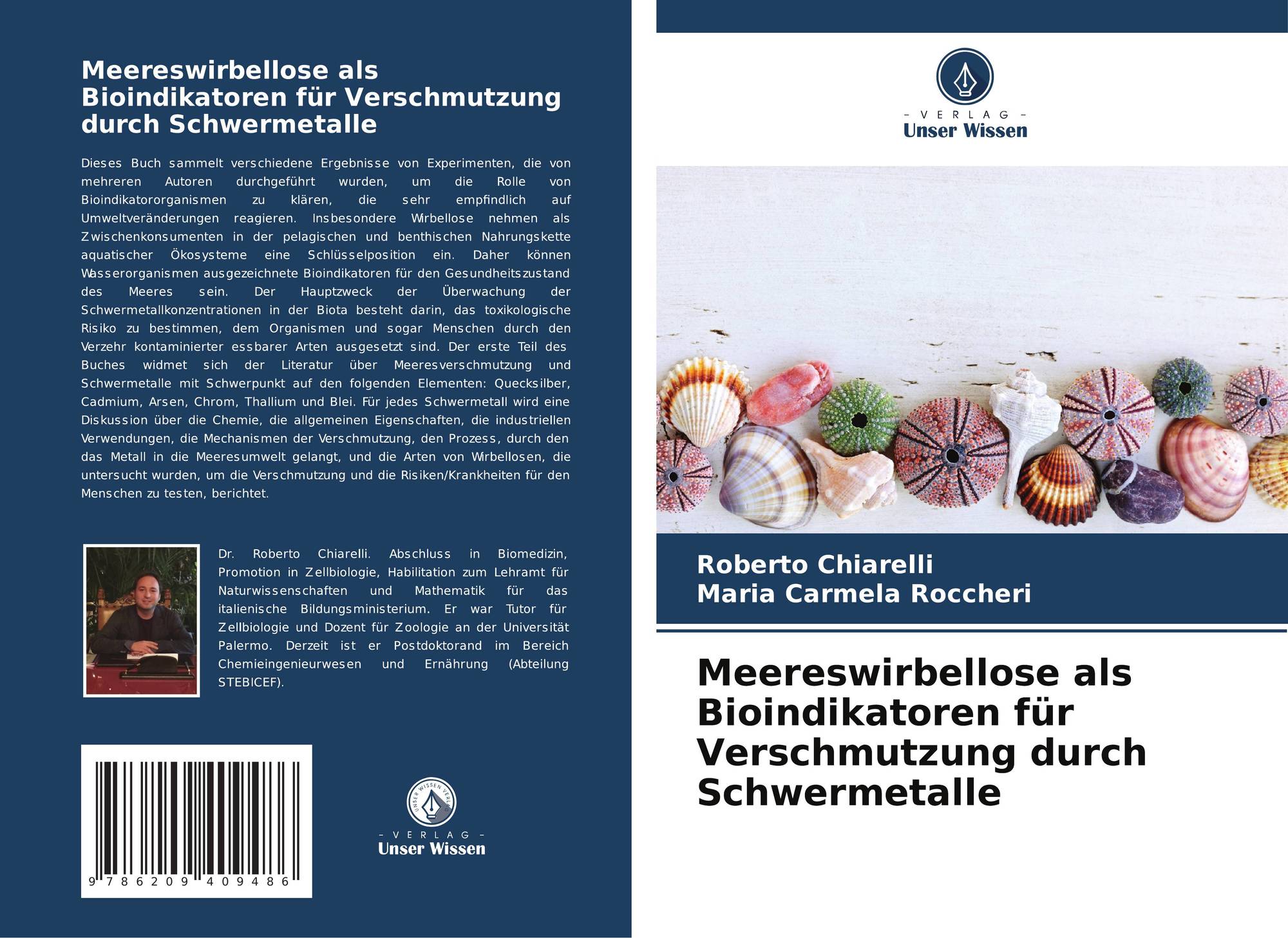 Meereswirbellose als Bioindikatoren für Verschmutzung durch Schwermetalle

Dieses Buch sammelt verschiedene Ergebnisse von Experimenten, die von mehreren Autoren durchgeführt wurden, um die Rolle von Bioindikatororganismen zu klären, die sehr empfindlich auf Umweltveränderungen reagieren. Insbesondere Wirbellose nehmen als Zwischenkonsumenten in der pelagischen und benthischen Nahrungskette aquatischer Ökosysteme eine Schlüsselposition ein. Daher können Wasserorganismen ausgezeichnete Bioindikatoren für den Gesundheitszustand des Meeres sein. Der Hauptzweck der Überwachung der Schwermetallkonzentrationen in der Biota besteht darin, das toxikologische Risiko zu bestimmen, dem Organismen und sogar Menschen durch den Verzehr kontaminierter essbarer Arten ausgesetzt sind. Der erste Teil des Buches widmet sich der Literatur über Meeresverschmutzung und Schwermetalle mit Schwerpunkt auf den folgenden Elementen: Quecksilber, Cadmium, Arsen, Chrom, Thallium und Blei. Für jedes Schwermetall wird eine Diskussion über die Chemie, die allgemeinen Eigenschaften, die industriellen Verwendungen, die Mechanismen der Verschmutzung, den Prozess, durch den das Metall in die Meeresumwelt gelangt, und die Arten von Wirbellosen, die untersucht wurden, um die Verschmutzung und die Risiken/Krankheiten für den Menschen zu testen, berichtet.

Dr. Roberto Chiarelli. Abschluss in Biomedizin, Promotion in Zellbiologie, Habilitation zum Lehramt für Naturwissenschaften und Mathematik für das italienische Bildungsministerium. Er war Tutor für Zellbiologie und Dozent für Zoologie an der Universität Palermo. Derzeit ist er Postdoktorand im Bereich Chemieingenieurwesen und Ernährung (Abteilung STEBICEF).

9 786209 409486

- VERLAG -
Unser Wissen

- VERLAG -
Unser Wissen

Roberto Chiarelli
Maria Carmela Roccheri

Meereswirbellose als Bioindikatoren für Verschmutzung durch Schwermetalle